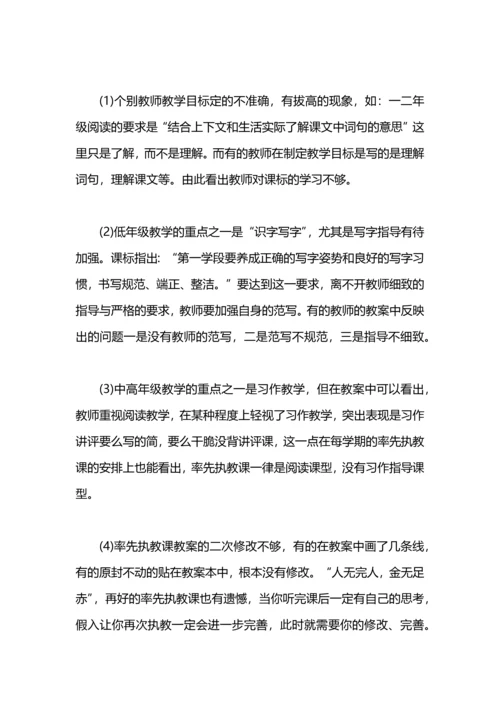 (1)个别教师教学目标定的不准确，有拔高的现象，如：一二年级阅读的要求是“结合上下文和生活实际了解课文中词句的意思”这里只是了解，而不是理解。而有的教师在制定教学目标是写的是理解词句，理解课文等。由此看出教师对课标的学习不够。

(2)低年级教学的重点之一是“识字写字”，尤其是写字指导有待加强。课标指出：“第一学段要养成正确的写字姿势和良好的写字习惯，书写规范、端正、整洁。”要达到这一要求，离不开教师细致的指导与严格的要求，教师要加强自身的范写。有的教师的教案中反映出的问题一是没有教师的范写，二是范写不规范，三是指导不细致。

(3)中高年级教学的重点之一是习作教学，但在教案中可以看出，教师重视阅读教学，在某种程度上轻视了习作教学，突出表现是习作讲评要么写的简，要么干脆没背讲评课，这一点在每学期的率先执教课的安排上也能看出，率先执教课一律是阅读课型，没有习作指导课型。

(4)率先执教课教案的二次修改不够，有的在教案中画了几条线，有的原封不动的贴在教案本中，根本没有修改。“人无完人，金无足赤”，再好的率先执教课也有遗憾，当你听完课后一定有自己的思考，假入让你再次执教一定会进一步完善，此时就需要你的修改、完善。